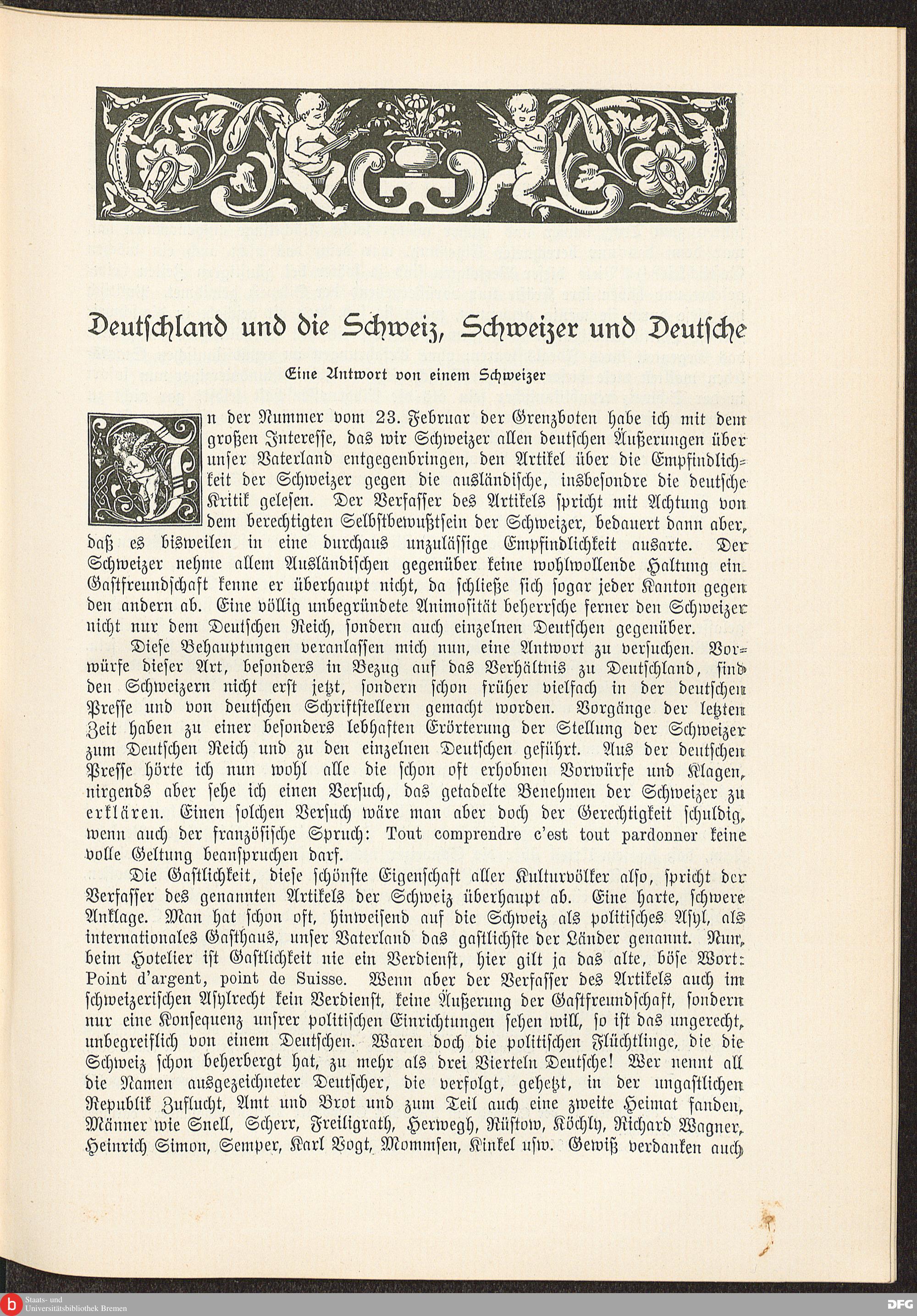 Deutschland und die Schweiz, Schweizer und Deutsche

Eine Antwort von einem Schweizer

In der Nummer vom 23. Februar der Grenzboten habe ich mit dem großen Interesse, das wir Schweizer allen deutschen Äußerungen über unser Vaterland entgegenbringen, den Artikel über die Empfindlichkeit der Schweizer gegen die ausländische, insbesondre die deutsche Kritik gelesen. Der Verfasser des Artikels spricht mit Achtung von dem berechtigten Selbstbewußtsein der Schweizer, bedauert dann aber, daß es bisweilen in eine durchaus unzulässige Empfindlichkeit ausarte. Der Schweizer nehme allem Ausländischen gegenüber keine wohlwollende Haltung ein. Gastfreundschaft kenne er überhaupt nicht, da schließe sich sogar jeder Kanton gegen den andern ab. Eine völlig unbegründete Animosität beherrsche ferner den Schweizer nicht nur dem Deutschen Reich, sondern auch einzelnen Deutschen gegenüber.

Diese Behauptungen veranlassen mich nun, eine Antwort zu versuchen. Vorwürfe dieser Art, besonders in Bezug auf das Verhältnis zu Deutschland, sind den Schweizern nicht erst jetzt, sondern schon früher vielfach in der deutschen Presse und von deutschen Schriftstellern gemacht worden. Vorgänge der letzten Zeit haben zu einer besonders lebhaften Erörterung der Stellung der Schweizer zum Deutschen Reich und zu den einzelnen Deutschen geführt. Aus der deutschen Presse hörte ich nun wohl alle die schon oft erhobnen Vorwürfe und Klagen, nirgends aber sehe ich einen Versuch, das getadelte Benehmen der Schweizer zu erklären. Einen solchen Versuch wäre man aber doch der Gerechtigkeit schuldig, wenn auch der französische Spruch: Tout comprendre c'est tout pardonner keine volle Geltung beanspruchen darf.

Die Gastlichkeit, diese schönste Eigenschaft aller Kulturvölker also, spricht der Verfasser des genannten Artikels der Schweiz überhaupt ab. Eine harte, schwere Anklage. Man hat schon oft, hinweisend auf die Schweiz als politisches Asyl, als internationales Gasthaus, unser Vaterland das gastlichste der Länder genannt. Nun, beim Hotelier ist Gastlichkeit nie ein Verdienst, hier gilt ja das alte, böse Wort: Point d'argent, point de Suisse. Wenn aber der Verfasser des Artikels auch im schweizerischen Asylrecht kein Verdienst, keine Äußerung der Gastfreundschaft, sondern nur eine Konsequenz unsrer politischen Einrichtungen sehen will, so ist das ungerecht, unbegreiflich von einem Deutschen. Waren doch die politischen Flüchtlinge, die die Schweiz schon beherbergt hat, zu mehr als drei Vierteln Deutsche! Wer nennt all die Namen ausgezeichneter Deutscher, die verfolgt, gehetzt, in der ungastlichen Republik Zuflucht, Amt und Brot und zum Teil auch eine zweite Heimat fanden, Männer wie Snell, Scherr, Freiligrath, Herwegh, Rüstow, Köchly, Richard Wagner, Heinrich Simon, Semper, Karl Vogt, Mommsen, Kinkel usw. Gewiß verdanken auch

Staats- und Universitätsbibliothek Bremen
DFG